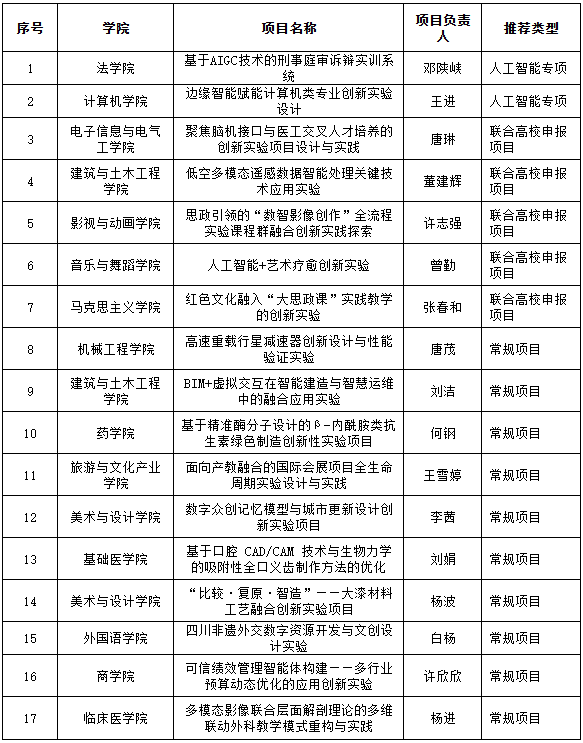 | 序号 | 学院 | 项目名称 | 项目负责人 | 推荐类型 |
|---|---|---|---|---|
| 1 | 法学院 | 基于AIGC技术的刑事庭审诉辩实训系统 | 邓陕峡 | 人工智能专项 |
| 2 | 计算机学院 | 边缘智能赋能计算机类专业创新实验设计 | 王进 | 人工智能专项 |
| 3 | 电子信息与电气工学院 | 聚焦脑机接口与医工交叉人才培养的创新实验项目设计与实践 | 唐琳 | 联合高校申报项目 |
| 4 | 建筑与土木工程学院 | 低空多模态遥感数据智能处理关键技术应用实验 | 董建辉 | 联合高校申报项目 |
| 5 | 影视与动画学院 | 思政引领的“数智影像创作”全流程实验课程群融合创新实践探索 | 许志强 | 联合高校申报项目 |
| 6 | 音乐与舞蹈学院 | 人工智能+艺术疗愈创新实验 | 曾勤 | 联合高校申报项目 |
| 7 | 马克思主义学院 | 红色文化融入“大思政课”实践教学的创新实验 | 张春和 | 联合高校申报项目 |
| 8 | 机械工程学院 | 高速重载行星减速器创新设计与性能验证实验 | 唐茂 | 常规项目 |
| 9 | 建筑与土木工程学院 | BIM+虚拟交互在智能建造与智慧运维中的融合应用实验 | 刘洁 | 常规项目 |
| 10 | 药学院 | 基于精准酶分子设计的β-内酰胺类抗生素绿色制造创新性实验项目 | 何钢 | 常规项目 |
| 11 | 旅游与文化产业学院 | 面向产教融合的国际会展项目全生命周期实验设计与实践 | 王雪婷 | 常规项目 |
| 12 | 美术与设计学院 | 数字众创记忆模型与城市更新设计创新实验项目 | 李茜 | 常规项目 |
| 13 | 基础医学院 | 基于口腔 CAD/CAM 技术与生物力学的吸附性全口义齿制作方法的优化 | 刘娟 | 常规项目 |
| 14 | 美术与设计学院 | “比较·复原·智造”——大漆材料工艺融合创新实验项目 | 杨波 | 常规项目 |
| 15 | 外国语学院 | 四川非遗外交数字资源开发与文创设计实验 | 白杨 | 常规项目 |
| 16 | 商学院 | 可信绩效管理智能体构建——多行业预算动态优化的应用创新实验 | 许欣欣 | 常规项目 |
| 17 | 临床医学院 | 多模态影像联合层面解剖理论的多维联动外科教学模式重构与实践 | 杨进 | 常规项目 |